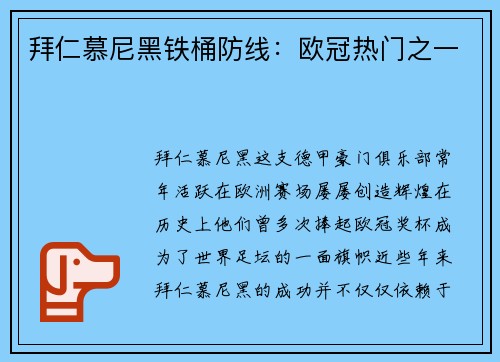 拜仁慕尼黑铁桶防线：欧冠热门之一

拜仁慕尼黑这支德甲豪门俱乐部常年活跃在欧洲赛场屡屡创造辉煌在历史上他们曾多次捧起欧冠奖杯成为了世界足坛的一面旗帜近些年来拜仁慕尼黑的成功并不仅仅依赖于